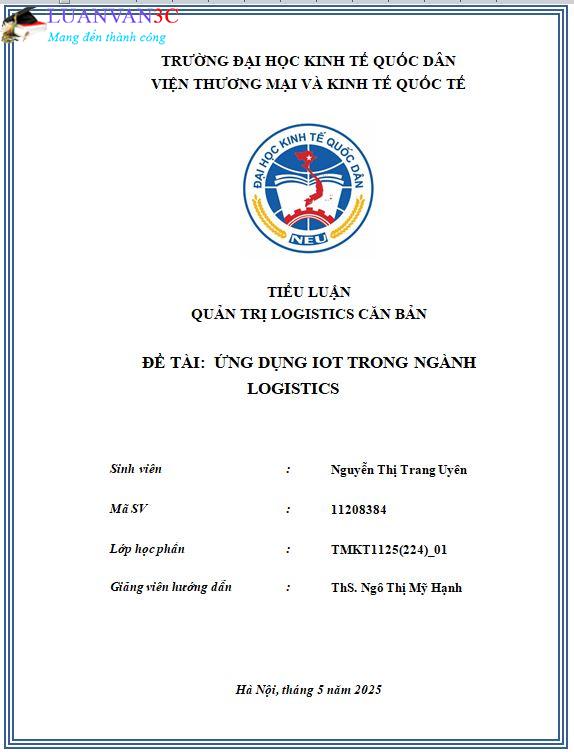 LUANVAN3C
Mang đến thành công

TRƯỜNG ĐẠI HỌC KINH TẾ QUỐC DÂN
VIỆN THƯƠNG MẠI VÀ KINH TẾ QUỐC TẾ

ĐẠI HỌC KINH TẾ QUỐC DÂN
NEU

TIỂU LUẬN
QUẢN TRỊ LOGISTICS CĂN BẢN

ĐỀ TÀI: ỨNG DỤNG IOT TRONG NGÀNH LOGISTICS

Sinh viên : Nguyễn Thị Trang Uyên

Mã SV : 11208384

Lớp học phần : TMKT1125(224)_01

Giảng viên hướng dẫn : ThS. Ngô Thị Mỹ Hạnh

Hà Nội, tháng 5 năm 2025